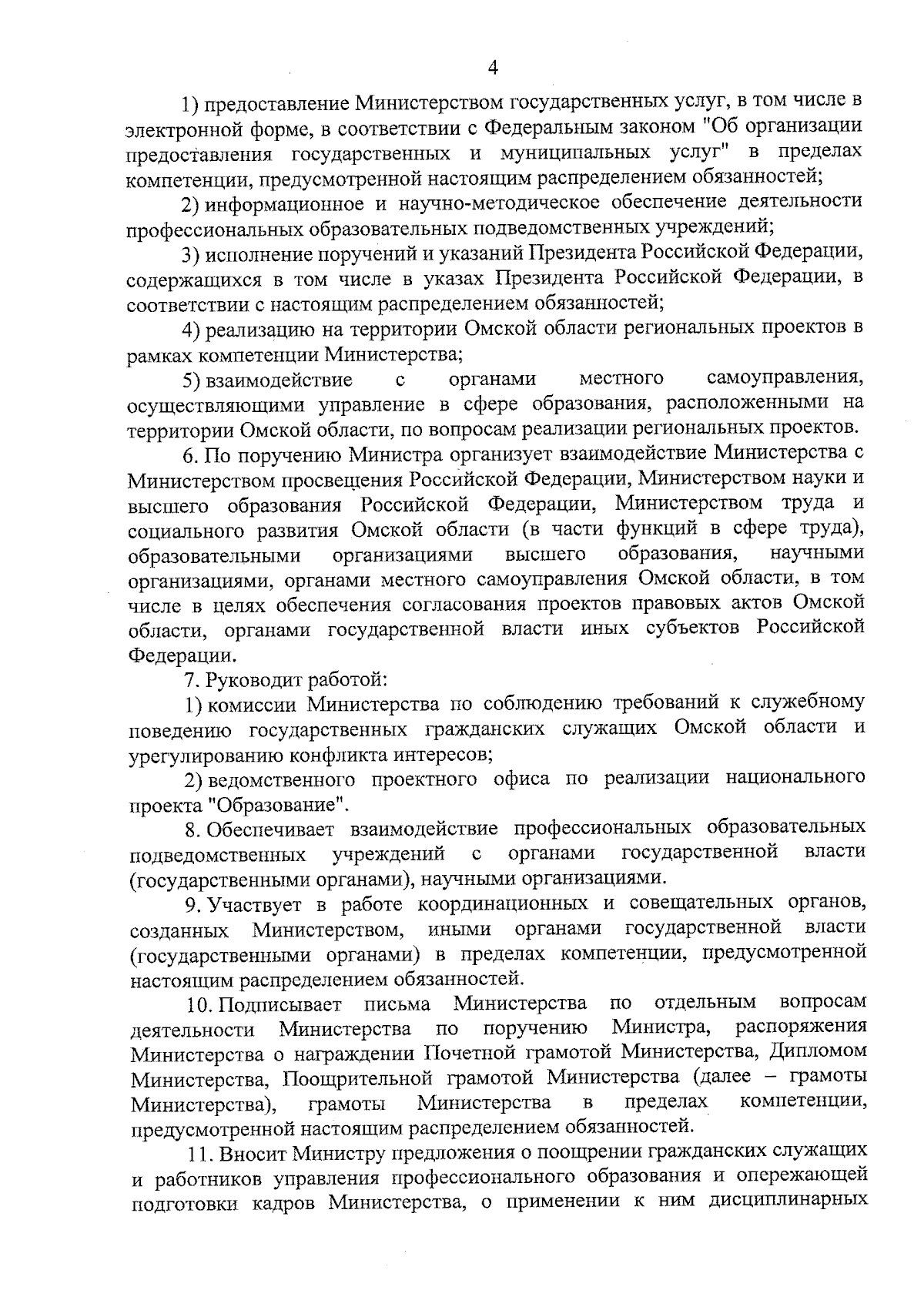 4

1) предоставление Министерством государственных услуг, в том числе в электронной форме, в соответствии с Федеральным законом "Об организации предоставления государственных и муниципальных услуг" в пределах компетенции, предусмотренной настоящим распределением обязанностей;

2) информационное и научно-методическое обеспечение деятельности профессиональных образовательных подведомственных учреждений;

3) исполнение поручений и указаний Президента Российской Федерации, содержащихся в том числе в указах Президента Российской Федерации, в соответствии с настоящим распределением обязанностей;

4) реализацию на территории Омской области региональных проектов в рамках компетенции Министерства;

5) взаимодействие с органами местного самоуправления, осуществляющими управление в сфере образования, расположенными на территории Омской области, по вопросам реализации региональных проектов.

6. По поручению Министра организует взаимодействие Министерства с Министерством просвещения Российской Федерации, Министерством науки и высшего образования Российской Федерации, Министерством труда и социального развития Омской области (в части функций в сфере труда), образовательными организациями высшего образования, научными организациями, органами местного самоуправления Омской области, в том числе в целях обеспечения согласования проектов правовых актов Омской области, органами государственной власти иных субъектов Российской Федерации.

7. Руководит работой:

1) комиссии Министерства по соблюдению требований к служебному поведению государственных гражданских служащих Омской области и урегулированию конфликта интересов;

2) ведомственного проектного офиса по реализации национального проекта "Образование".

8. Обеспечивает взаимодействие профессиональных образовательных подведомственных учреждений с органами государственной власти (государственными органами), научными организациями.

9. Участвует в работе координационных и совещательных органов, созданных Министерством, иными органами государственной власти (государственными органами) в пределах компетенции, предусмотренной настоящим распределением обязанностей.

10. Подписывает письма Министерства по отдельным вопросам деятельности Министерства по поручению Министра, распоряжения Министерства о награждении Почетной грамотой Министерства, Дипломом Министерства, Поощрительной грамотой Министерства (далее – грамоты Министерства), грамоты Министерства в пределах компетенции, предусмотренной настоящим распределением обязанностей.

11. Вносит Министру предложения о поощрении гражданских служащих и работников управления профессионального образования и опережающей подготовки кадров Министерства, о применении к ним дисциплинарных